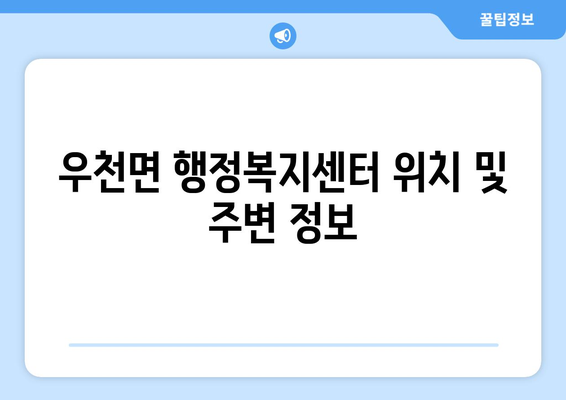 꿀팁정보

우천면 행정복지센터 위치 및 주변 정보